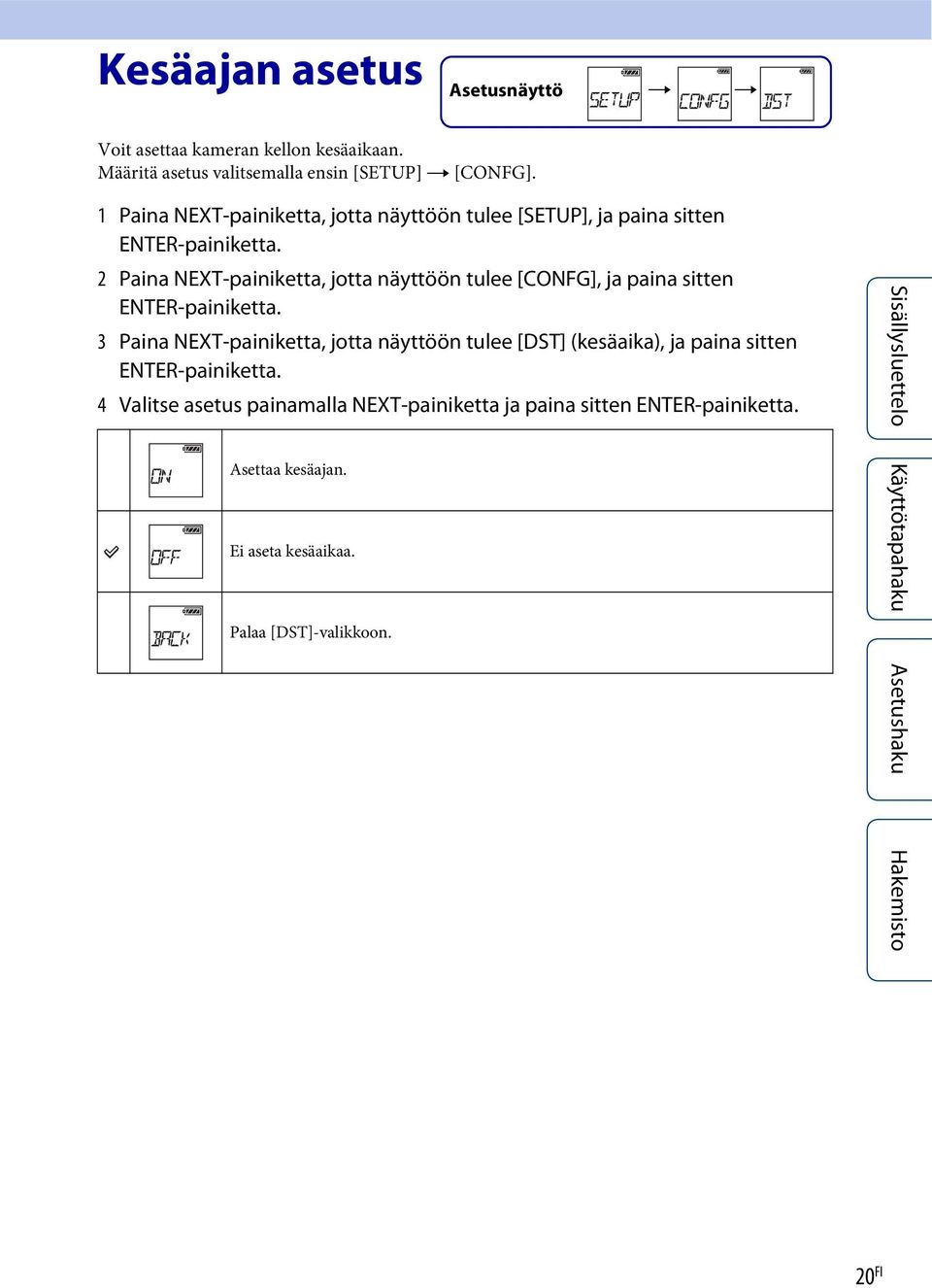 Kesäajan asetus

Asetusnäyttö SETUP → CONFG → DST

Voit asettaa kameran kellon kesäaikaan.
Määritä asetus valitsemalla ensin [SETUP] → [CONFG].

1 Paina NEXT-painiketta, jotta näyttöön tulee [SETUP], ja paina sitten ENTER-painiketta.
2 Paina NEXT-painiketta, jotta näyttöön tulee [CONFG], ja paina sitten ENTER-painiketta.
3 Paina NEXT-painiketta, jotta näyttöön tulee [DST] (kesäaika), ja paina sitten ENTER-painiketta.
4 Valitse asetus painamalla NEXT-painiketta ja paina sitten ENTER-painiketta.

| | | |
|---|---|---|
| | ON | Asettaa kesäajan. |
| ✓ | OFF | Ei aseta kesäaikaa. |
| | BACK | Palaa [DST]-valikkoon. |

Sisällysluettelo
Käyttötapahaku
Asetushaku
Hakemisto

20FI